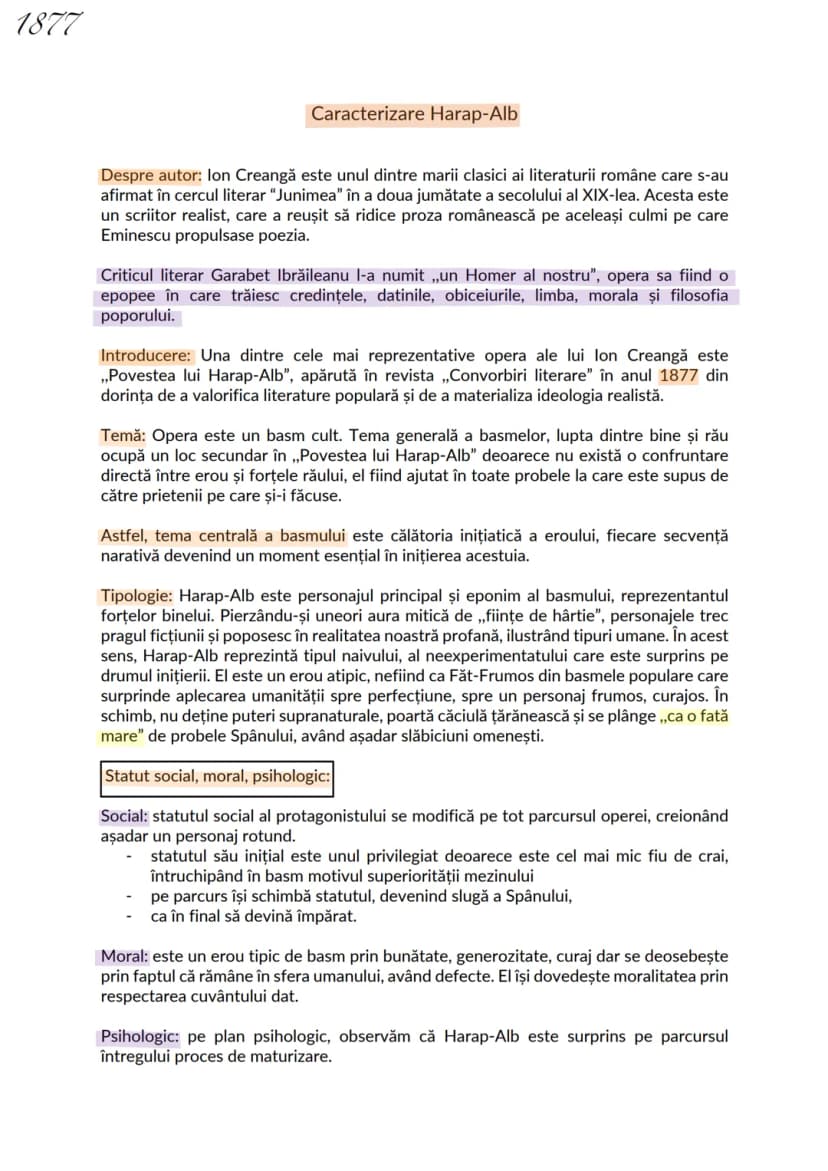 1877

Caracterizare Harap-Alb

Despre autor: Ion Creangă este unul dintre marii clasici ai literaturii române care s-au afirmat în cercul literar "Junimea" în a doua jumătate a secolului al XIX-lea. Acesta este un scriitor realist, care a reușit să ridice proza românească pe aceleași culmi pe care Eminescu propulsase poezia.

Criticul literar Garabet Ibrăileanu l-a numit „un Homer al nostru", opera sa fiind o epopee în care trăiesc credințele, datinile, obiceiurile, limba, morala și filosofia poporului.

Introducere: Una dintre cele mai reprezentative opera ale lui Ion Creangă este „Povestea lui Harap-Alb", apărută în revista „Convorbiri literare" în anul 1877 din dorința de a valorifica literature populară și de a materializa ideologia realistă.

Temă: Opera este un basm cult. Tema generală a basmelor, lupta dintre bine și rău ocupă un loc secundar în „Povestea lui Harap-Alb" deoarece nu există o confruntare directă între erou și forțele răului, el fiind ajutat în toate probele la care este supus de către prietenii pe care și-i făcuse.

Astfel, tema centrală a basmului este călătoria inițiatică a eroului, fiecare secvență narativă devenind un moment esențial în inițierea acestuia.

Tipologie: Harap-Alb este personajul principal și eponim al basmului, reprezentantul forțelor binelui. Pierzându-și uneori aura mitică de „ființe de hârtie", personajele trec pragul ficțiunii și poposesc în realitatea noastră profană, ilustrând tipuri umane. În acest sens, Harap-Alb reprezintă tipul naivului, al neexperimentatului care este surprins pe drumul inițierii. El este un erou atipic, nefiind ca Făt-Frumos din basmele populare care surprinde aplecarea umanității spre perfecțiune, spre un personaj frumos, curajos. În schimb, nu deține puteri supranaturale, poartă căciulă țărănească și se plânge „ca o fată mare" de probele Spânului, având așadar slăbiciuni omenești.

Statut social, moral, psihologic:

Social: statutul social al protagonistului se modifică pe tot parcursul operei, creionând așadar un personaj rotund.
- statutul său inițial este unul privilegiat deoarece este cel mai mic fiu de crai, întruchipând în basm motivul superiorității mezinului
- pe parcurs își schimbă statutul, devenind slugă a Spânului,
- ca în final să devină împărat.

Moral: este un erou tipic de basm prin bunătate, generozitate, curaj dar se deosebește prin faptul că rămâne în sfera umanului, având defecte. El își dovedește moralitatea prin respectarea cuvântului dat.

Psihologic: pe plan psihologic, observăm că Harap-Alb este surprins pe parcursul întregului proces de maturizare.